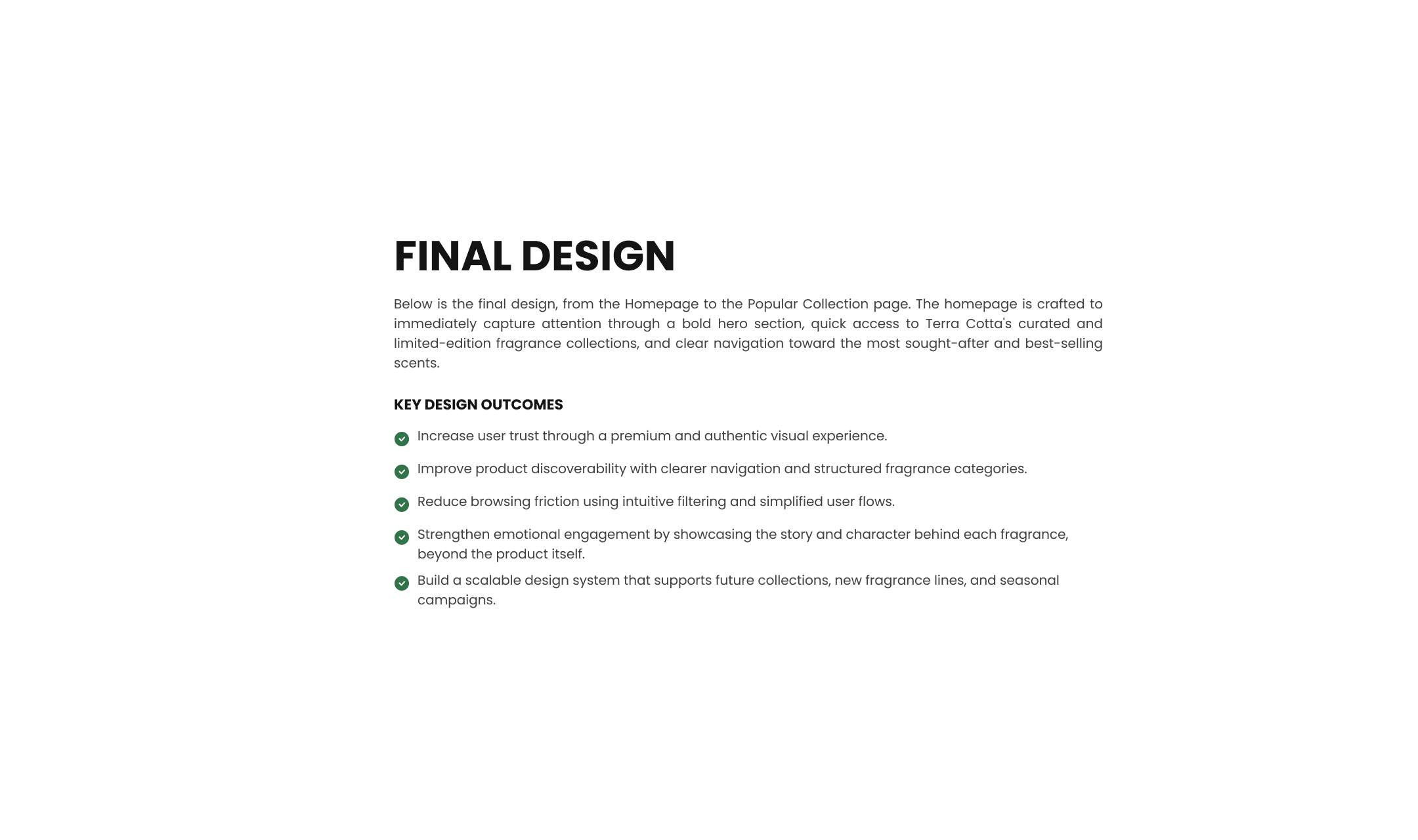 FINAL DESIGN

Below is the final design, from the Homepage to the Popular Collection page. The homepage is crafted to immediately capture attention through a bold hero section, quick access to Terra Cotta's curated and limited-edition fragrance collections, and clear navigation toward the most sought-after and best-selling scents.

KEY DESIGN OUTCOMES

Increase user trust through a premium and authentic visual experience.

Improve product discoverability with clearer navigation and structured fragrance categories.

Reduce browsing friction using intuitive filtering and simplified user flows.

Strengthen emotional engagement by showcasing the story and character behind each fragrance, beyond the product itself.

Build a scalable design system that supports future collections, new fragrance lines, and seasonal campaigns.